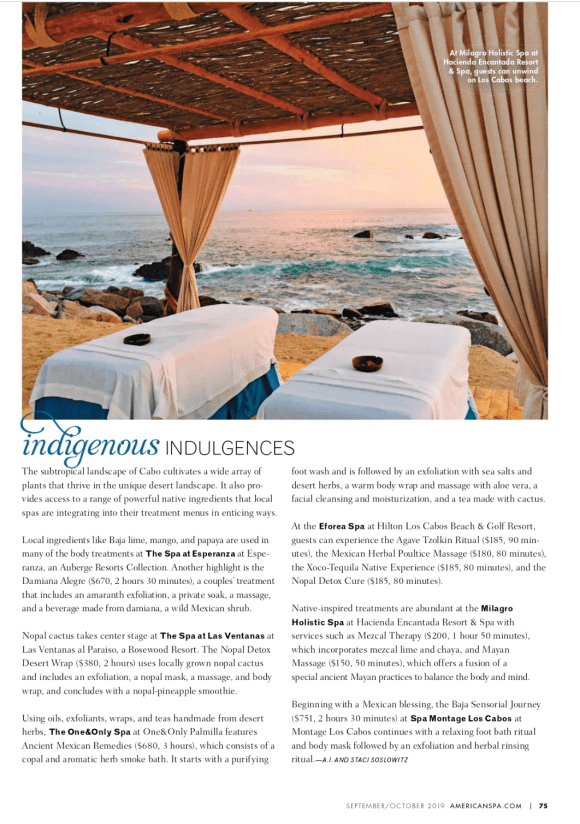 At Milagro Holistic Spa at Hacienda Encantada Resort & Spa, guests can unwind on Los Cabos beach.

indigenous INDULGENCES

The subtropical landscape of Cabo cultivates a wide array of plants that thrive in the unique desert landscape. It also provides access to a range of powerful native ingredients that local spas are integrating into their treatment menus in enticing ways.

Local ingredients like Baja lime, mango, and papaya are used in many of the body treatments at The Spa at Esperanza at Esperanza, an Auberge Resorts Collection. Another highlight is the Damiana Alegre ($670, 2 hours 30 minutes), a couples' treatment that includes an amaranth exfoliation, a private soak, a massage, and a beverage made from damiana, a wild Mexican shrub.

Nopal cactus takes center stage at The Spa at Las Ventanas at Las Ventanas al Paraiso, a Rosewood Resort. The Nopal Detox Desert Wrap ($380, 2 hours) uses locally grown nopal cactus and includes an exfoliation, a nopal mask, a massage, and body wrap, and concludes with a nopal-pineapple smoothie.

Using oils, exfoliants, wraps, and teas handmade from desert herbs, The One&Only Spa at One&Only Palmilla features Ancient Mexican Remedies ($680, 3 hours), which consists of a copal and aromatic herb smoke bath. It starts with a purifying foot wash and is followed by an exfoliation with sea salts and desert herbs, a warm body wrap and massage with aloe vera, a facial cleansing and moisturization, and a tea made with cactus.

At the Eforea Spa at Hilton Los Cabos Beach & Golf Resort, guests can experience the Agave Tzolkin Ritual ($185, 90 minutes), the Mexican Herbal Poultice Massage ($180, 80 minutes), the Xoco-Tequila Native Experience ($185, 80 minutes), and the Nopal Detox Cure ($185, 80 minutes).

Native-inspired treatments are abundant at the Milagro Holistic Spa at Hacienda Encantada Resort & Spa with services such as Mezcal Therapy ($200, 1 hour 50 minutes), which incorporates mezcal lime and chaya, and Mayan Massage ($150, 50 minutes), which offers a fusion of a special ancient Mayan practices to balance the body and mind.

Beginning with a Mexican blessing, the Baja Sensorial Journey ($751, 2 hours 30 minutes) at Spa Montage Los Cabos at Montage Los Cabos continues with a relaxing foot bath ritual and body mask followed by an exfoliation and herbal rinsing ritual.—A.J. AND STACI SOSLOWITZ

SEPTEMBER/OCTOBER 2019 AMERICANSPA.COM | 75